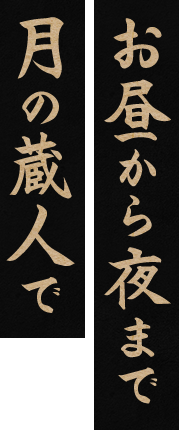 お昼から夜まで

月の蔵人で